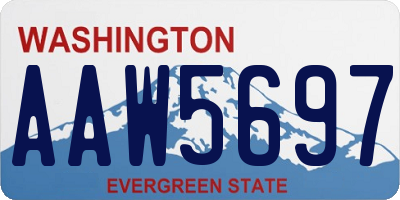 WASHINGTON

AAW5697

EVERGREEN STATE